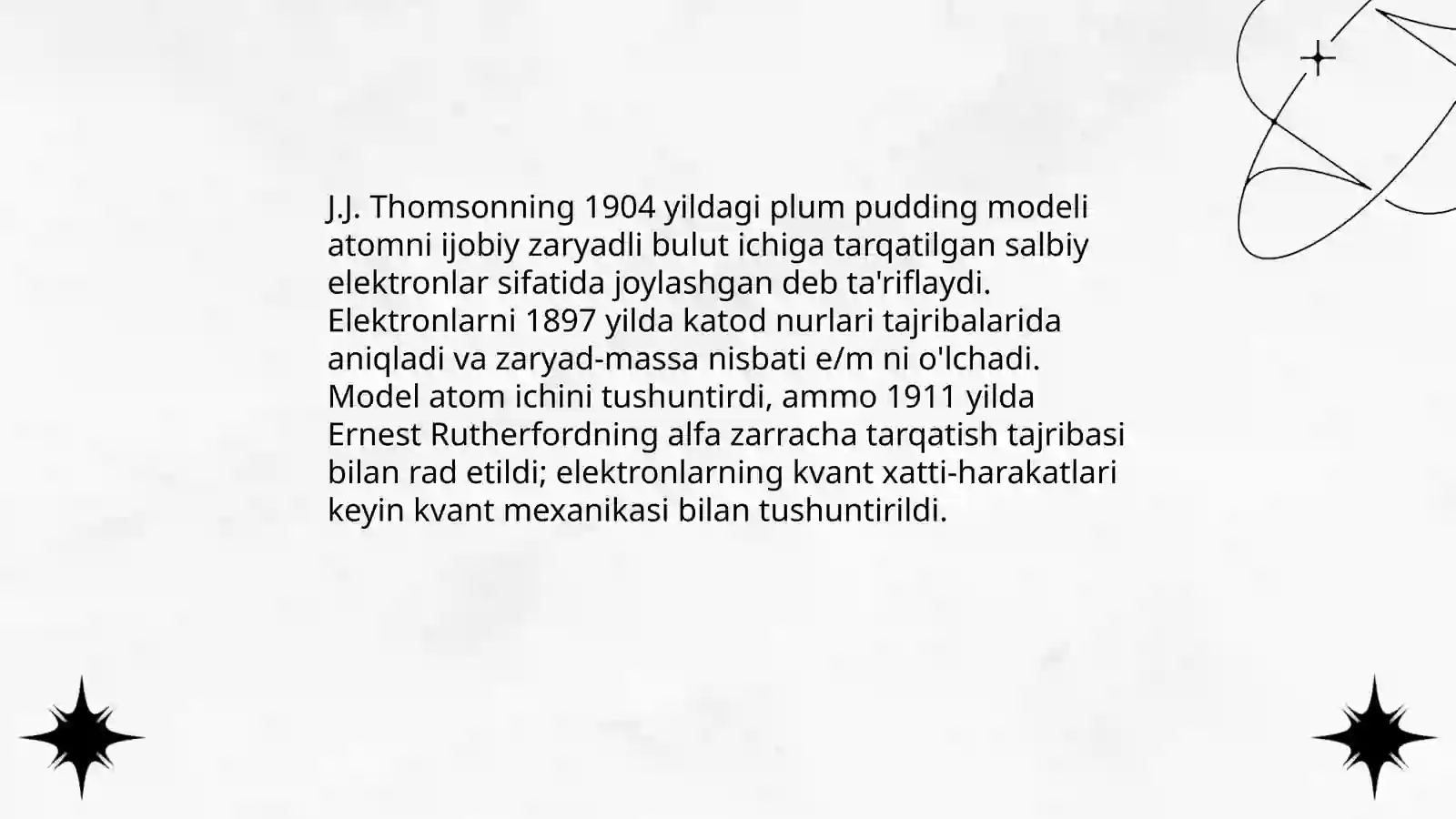 J.J. Thomsonning 1904 yildagi plum pudding modeli atomni ijobiy zaryadli bulut ichiga tarqatilgan salbiy elektronlar sifatida joylashgan deb ta'riflaydi. Elektronlarni 1897 yilda katod nurlari tajribalarida aniqladi va zaryad-massa nisbati e/m ni o'lchadi. Model atom ichini tushuntirdi, ammo 1911 yilda Ernest Rutherfordning alfa zarracha tarqatish tajribasi bilan rad etildi; elektronlarning kvant xatti-harakatlari keyin kvant mexanikasi bilan tushuntirildi.